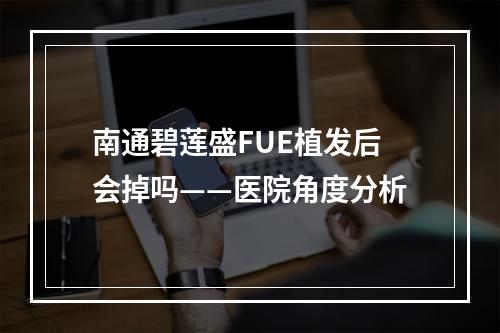 南通碧莲盛FUE植发后会掉吗——医院角度分析